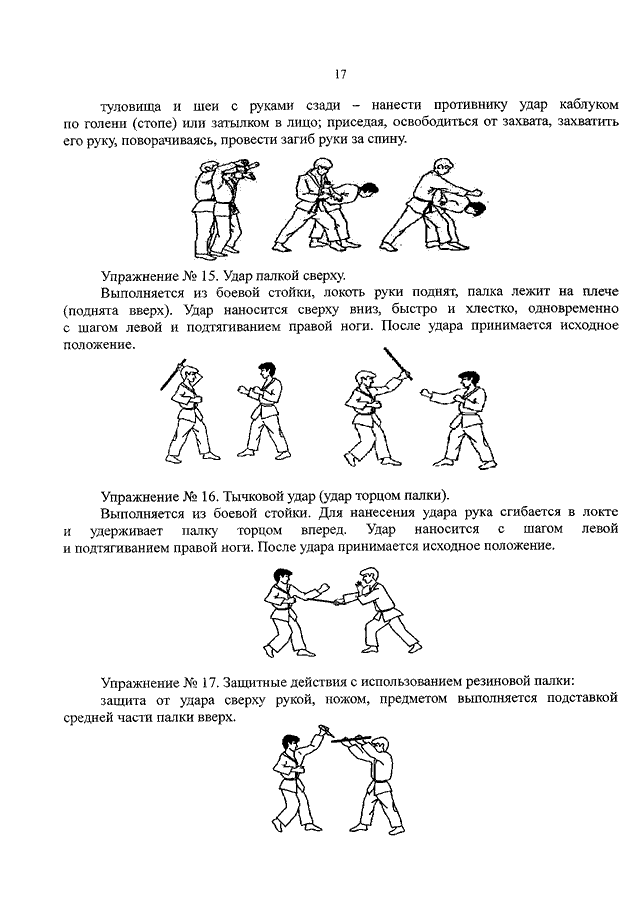 17

туловища и шеи с руками сзади – нанести противнику удар каблуком по голени (стопе) или затылком в лицо; приседая, освободиться от захвата, захватить его руку, поворачиваясь, провести загиб руки за спину.

Упражнение № 15. Удар палкой сверху.

Выполняется из боевой стойки, локоть руки поднят, палка лежит на плече (поднята вверх). Удар наносится сверху вниз, быстро и хлестко, одновременно с шагом левой и подтягиванием правой ноги. После удара принимается исходное положение.

Упражнение № 16. Тычковой удар (удар торцом палки).

Выполняется из боевой стойки. Для нанесения удара рука сгибается в локте и удерживает палку торцом вперед. Удар наносится с шагом левой и подтягиванием правой ноги. После удара принимается исходное положение.

Упражнение № 17. Защитные действия с использованием резиновой палки:

защита от удара сверху рукой, ножом, предметом выполняется подставкой средней части палки вверх.